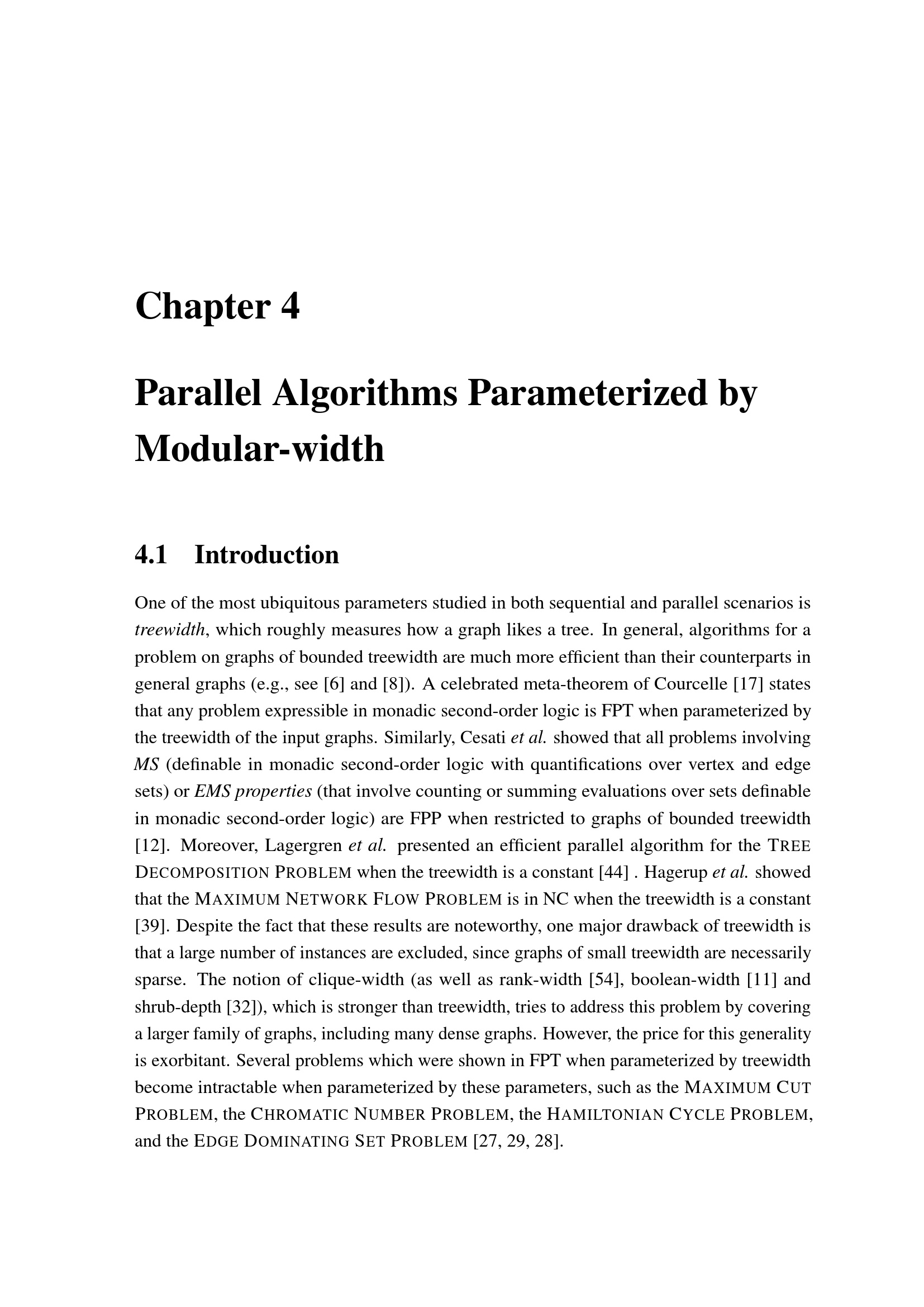 Chapter 4

Parallel Algorithms Parameterized by Modular-width

4.1 Introduction

One of the most ubiquitous parameters studied in both sequential and parallel scenarios is treewidth, which roughly measures how a graph likes a tree. In general, algorithms for a problem on graphs of bounded treewidth are much more efficient than their counterparts in general graphs (e.g., see [6] and [8]). A celebrated meta-theorem of Courcelle [17] states that any problem expressible in monadic second-order logic is FPT when parameterized by the treewidth of the input graphs. Similarly, Cesati et al. showed that all problems involving MS (definable in monadic second-order logic with quantifications over vertex and edge sets) or EMS properties (that involve counting or summing evaluations over sets definable in monadic second-order logic) are FPP when restricted to graphs of bounded treewidth [12]. Moreover, Lagergren et al. presented an efficient parallel algorithm for the TREE DECOMPOSITION PROBLEM when the treewidth is a constant [44] . Hagerup et al. showed that the MAXIMUM NETWORK FLOW PROBLEM is in NC when the treewidth is a constant [39]. Despite the fact that these results are noteworthy, one major drawback of treewidth is that a large number of instances are excluded, since graphs of small treewidth are necessarily sparse. The notion of clique-width (as well as rank-width [54], boolean-width [11] and shrub-depth [32]), which is stronger than treewidth, tries to address this problem by covering a larger family of graphs, including many dense graphs. However, the price for this generality is exorbitant. Several problems which were shown in FPT when parameterized by treewidth become intractable when parameterized by these parameters, such as the MAXIMUM CUT PROBLEM, the CHROMATIC NUMBER PROBLEM, the HAMILTONIAN CYCLE PROBLEM, and the EDGE DOMINATING SET PROBLEM [27, 29, 28].